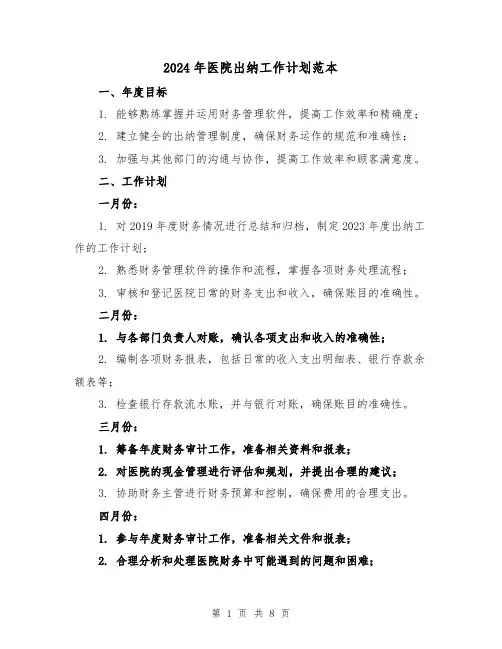 2024年医院出纳工作计划范本

一、年度目标

1. 能够熟练掌握并运用财务管理软件，提高工作效率和精确度；

2. 建立健全的出纳管理制度，确保财务运作的规范和准确性；

3. 加强与其他部门的沟通与协作，提高工作效率和顾客满意度。

二、工作计划

一月份：

1. 对2019年度财务情况进行总结和归档，制定2023年度出纳工作的工作计划；

2. 熟悉财务管理软件的操作和流程，掌握各项财务处理流程；

3. 审核和登记医院日常的财务支出和收入，确保账目的准确性。

二月份：

1. 与各部门负责人对账，确认各项支出和收入的准确性；

2. 编制各项财务报表，包括日常的收入支出明细表、银行存款余额表等；

3. 检查银行存款流水账，并与银行对账，确保账目的准确性。

三月份：

1. 筹备年度财务审计工作，准备相关资料和报表；

2. 对医院的现金管理进行评估和规划，并提出合理的建议；

3. 协助财务主管进行财务预算和控制，确保费用的合理支出。

四月份：

1. 参与年度财务审计工作，准备相关文件和报表；

2. 合理分析和处理医院财务中可能遇到的问题和困难；

第 1 页 共 8 页